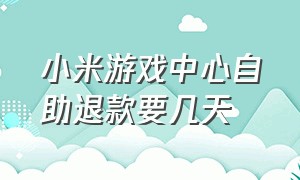 小米游戏中心自助退款要几天